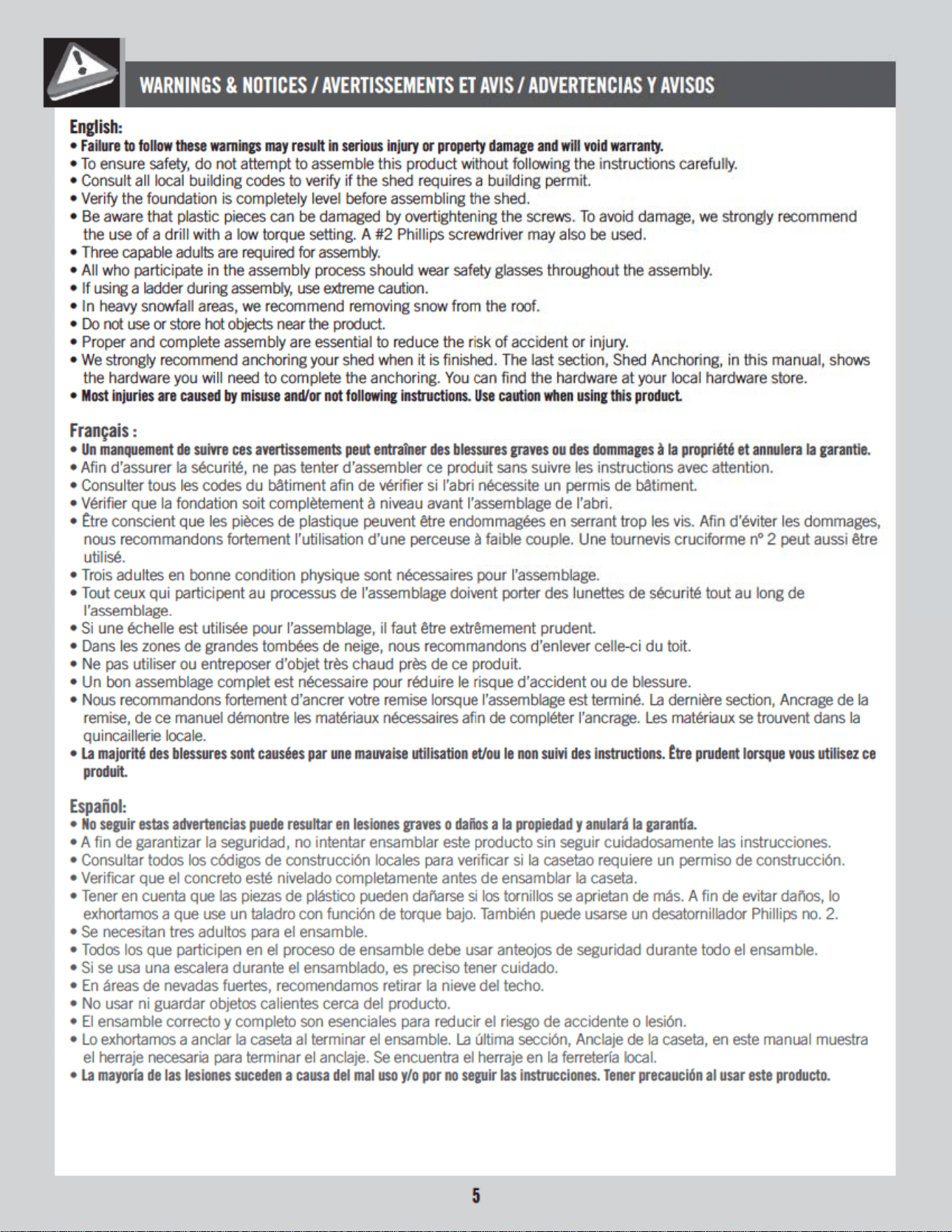 WARNINGS & NOTICES / AVERTISSEMENTS ET AVIS / ADVERTENCIAS Y AVISOS

English:
• Failure to follow these warnings may result in serious injury or property damage and will void warranty.
• To ensure safety, do not attempt to assemble this product without following the instructions carefully.
• Consult all local building codes to verify if the shed requires a building permit.
• Verify the foundation is completely level before assembling the shed.
• Be aware that plastic pieces can be damaged by overtightening the screws. To avoid damage, we strongly recommend the use of a drill with a low torque setting. A #2 Phillips screwdriver may also be used.
• Three capable adults are required for assembly.
• All who participate in the assembly process should wear safety glasses throughout the assembly.
• If using a ladder during assembly, use extreme caution.
• In heavy snowfall areas, we recommend removing snow from the roof.
• Do not use or store hot objects near the product.
• Proper and complete assembly are essential to reduce the risk of accident or injury.
• We strongly recommend anchoring your shed when it is finished. The last section, Shed Anchoring, in this manual, shows the hardware you will need to complete the anchoring. You can find the hardware at your local hardware store.
• Most injuries are caused by misuse and/or not following instructions. Use caution when using this product.

Français :
• Un manquement de suivre ces avertissements peut entraîner des blessures graves ou des dommages à la propriété et annulera la garantie.
• Afin d'assurer la sécurité, ne pas tenter d'assembler ce produit sans suivre les instructions avec attention.
• Consulter tous les codes du bâtiment afin de vérifier si l'abri nécessite un permis de bâtiment.
• Vérifier que la fondation soit complètement à niveau avant l'assemblage de l'abri.
• Être conscient que les pièces de plastique peuvent être endommagées en serrant trop les vis. Afin d'éviter les dommages, nous recommandons fortement l'utilisation d'une perceuse à faible couple. Une tournevis cruciforme nº 2 peut aussi être utilisé.
• Trois adultes en bonne condition physique sont nécessaires pour l'assemblage.
• Tout ceux qui participent au processus de l'assemblage doivent porter des lunettes de sécurité tout au long de l'assemblage.
• Si une échelle est utilisée pour l'assemblage, il faut être extrêmement prudent.
• Dans les zones de grandes tombées de neige, nous recommandons d'enlever celle-ci du toit.
• Ne pas utiliser ou entreposer d'objet très chaud près de ce produit.
• Un bon assemblage complet est nécessaire pour réduire le risque d'accident ou de blessure.
• Nous recommandons fortement d'ancrer votre remise lorsque l'assemblage est terminé. La dernière section, Ancrage de la remise, de ce manuel démontre les matériaux nécessaires afin de compléter l'ancrage. Les matériaux se trouvent dans la quincaillerie locale.
• La majorité des blessures sont causées par une mauvaise utilisation et/ou le non suivi des instructions. Être prudent lorsque vous utilisez ce produit.

Español:
• No seguir estas advertencias puede resultar en lesiones graves o daños a la propiedad y anulará la garantía.
• A fin de garantizar la seguridad, no intentar ensamblar este producto sin seguir cuidadosamente las instrucciones.
• Consultar todos los códigos de construcción locales para verificar si la casetao requiere un permiso de construcción.
• Verificar que el concreto esté nivelado completamente antes de ensamblar la caseta.
• Tener en cuenta que las piezas de plástico pueden dañarse si los tornillos se aprietan de más. A fin de evitar daños, lo exhortamos a que use un taladro con función de torque bajo. También puede usarse un desatornillador Phillips no. 2.
• Se necesitan tres adultos para el ensamble.
• Todos los que participen en el proceso de ensamble debe usar anteojos de seguridad durante todo el ensamble.
• Si se usa una escalera durante el ensamblado, es preciso tener cuidado.
• En áreas de nevadas fuertes, recomendamos retirar la nieve del techo.
• No usar ni guardar objetos calientes cerca del producto.
• El ensamble correcto y completo son esenciales para reducir el riesgo de accidente o lesión.
• Lo exhortamos a anclar la caseta al terminar el ensamble. La última sección, Anclaje de la caseta, en este manual muestra el herraje necesaria para terminar el anclaje. Se encuentra el herraje en la ferretería local.
• La mayoría de las lesiones suceden a causa del mal uso y/o por no seguir las instrucciones. Tener precaución al usar este producto.

5